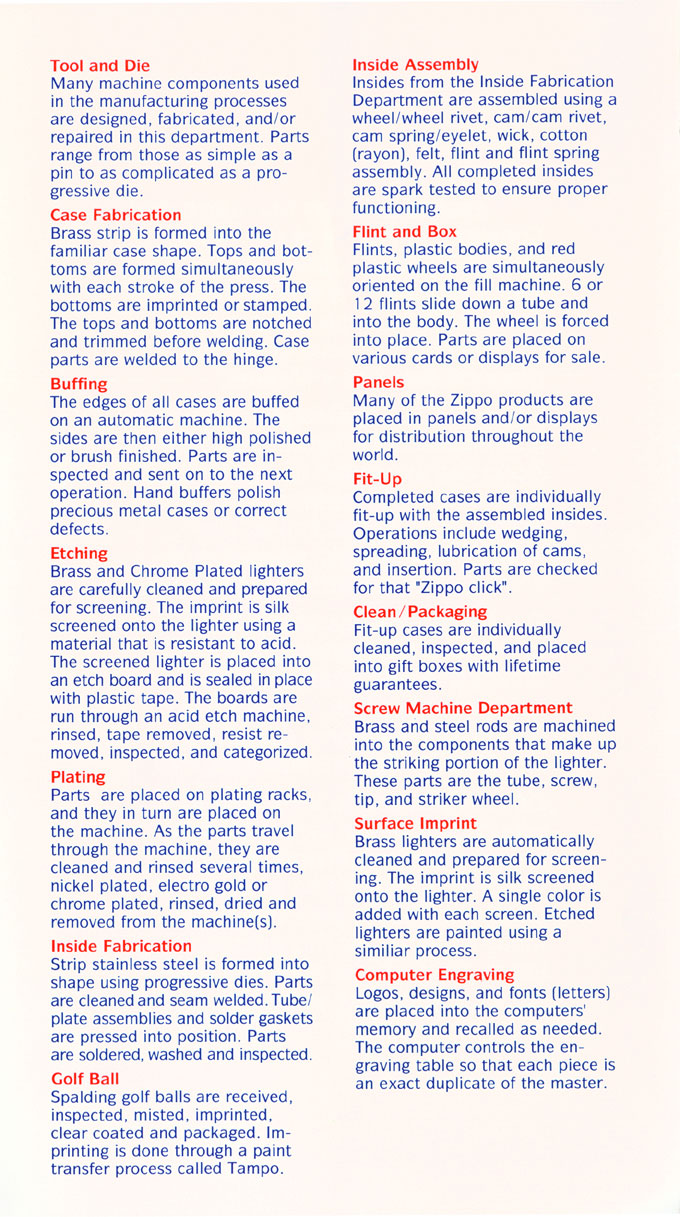 Tool and Die
Many machine components used in the manufacturing processes are designed, fabricated, and/or repaired in this department. Parts range from those as simple as a pin to as complicated as a progressive die.

Case Fabrication
Brass strip is formed into the familiar case shape. Tops and bottoms are formed simultaneously with each stroke of the press. The bottoms are imprinted or stamped. The tops and bottoms are notched and trimmed before welding. Case parts are welded to the hinge.

Buffing
The edges of all cases are buffed on an automatic machine. The sides are then either high polished or brush finished. Parts are inspected and sent on to the next operation. Hand buffers polish precious metal cases or correct defects.

Etching
Brass and Chrome Plated lighters are carefully cleaned and prepared for screening. The imprint is silk screened onto the lighter using a material that is resistant to acid. The screened lighter is placed into an etch board and is sealed in place with plastic tape. The boards are run through an acid etch machine, rinsed, tape removed, resist removed, inspected, and categorized.

Plating
Parts are placed on plating racks, and they in turn are placed on the machine. As the parts travel through the machine, they are cleaned and rinsed several times, nickel plated, electro gold or chrome plated, rinsed, dried and removed from the machine(s).

Inside Fabrication
Strip stainless steel is formed into shape using progressive dies. Parts are cleaned and seam welded. Tube/plate assemblies and solder gaskets are pressed into position. Parts are soldered, washed and inspected.

Golf Ball
Spalding golf balls are received, inspected, misted, imprinted, clear coated and packaged. Imprinting is done through a paint transfer process called Tampo.

Inside Assembly
Insides from the Inside Fabrication Department are assembled using a wheel/wheel rivet, cam/cam rivet, cam spring/eyelet, wick, cotton (rayon), felt, flint and flint spring assembly. All completed insides are spark tested to ensure proper functioning.

Flint and Box
Flints, plastic bodies, and red plastic wheels are simultaneously oriented on the fill machine. 6 or 12 flints slide down a tube and into the body. The wheel is forced into place. Parts are placed on various cards or displays for sale.

Panels
Many of the Zippo products are placed in panels and/or displays for distribution throughout the world.

Fit-Up
Completed cases are individually fit-up with the assembled insides. Operations include wedging, spreading, lubrication of cams, and insertion. Parts are checked for that "Zippo click".

Clean/Packaging
Fit-up cases are individually cleaned, inspected, and placed into gift boxes with lifetime guarantees.

Screw Machine Department
Brass and steel rods are machined into the components that make up the striking portion of the lighter. These parts are the tube, screw, tip, and striker wheel.

Surface Imprint
Brass lighters are automatically cleaned and prepared for screening. The imprint is silk screened onto the lighter. A single color is added with each screen. Etched lighters are painted using a similiar process.

Computer Engraving
Logos, designs, and fonts (letters) are placed into the computers' memory and recalled as needed. The computer controls the engraving table so that each piece is an exact duplicate of the master.